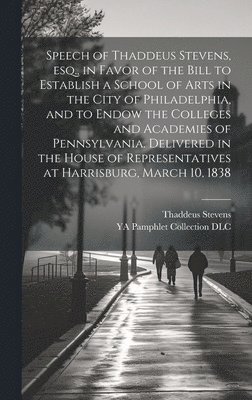 Speech of Thaddeus Stevens, esq., in Favor of the Bill to Establish a School of Arts in the City of Philadelphia, and to Endow the Colleges and Academies of Pennsylvania. Delivered in the House of Representatives at Harrisburg, March 10, 1838

Thaddeus Stevens
YA Pamphlet Collection DLC